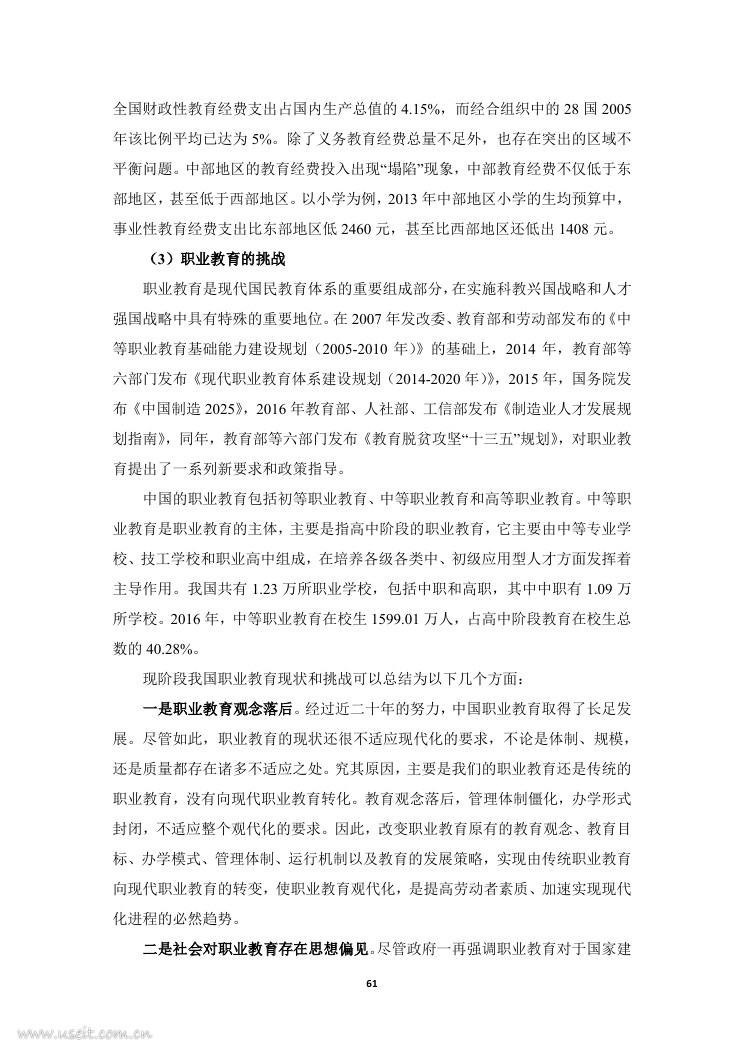 全国财政性教育经费支出占国内生产总值的 4.15%，而经合组织中的 28 国 2005 年该比例平均已达为 5%。除了义务教育经费总量不足外，也存在突出的区域不平衡问题。中部地区的教育经费投入出现“塌陷”现象，中部教育经费不仅低于东部地区，甚至低于西部地区。以小学为例，2013 年中部地区小学的生均预算中，事业性教育经费支出比东部地区低 2460 元，甚至比西部地区还低出 1408 元。

（3）职业教育的挑战

职业教育是现代国民教育体系的重要组成部分，在实施科教兴国战略和人才强国战略中具有特殊的重要地位。在 2007 年发改委、教育部和劳动部发布的《中等职业教育基础能力建设规划（2005-2010 年）》的基础上，2014 年，教育部等六部门发布《现代职业教育体系建设规划（2014-2020 年）》，2015 年，国务院发布《中国制造 2025》，2016 年教育部、人社部、工信部发布《制造业人才发展规划指南》，同年，教育部等六部门发布《教育脱贫攻坚“十三五”规划》，对职业教育提出了一系列新要求和政策指导。

中国的职业教育包括初等职业教育、中等职业教育和高等职业教育。中等职业教育是职业教育的主体，主要是指高中阶段的职业教育，它主要由中等专业学校、技工学校和职业高中组成，在培养各级各类中、初级应用型人才方面发挥着主导作用。我国共有 1.23 万所职业学校，包括中职和高职，其中中职有 1.09 万所学校。2016 年，中等职业教育在校生 1599.01 万人，占高中阶段教育在校生总数的 40.28%。

现阶段我国职业教育现状和挑战可以总结为以下几个方面：

一是职业教育观念落后。经过近二十年的努力，中国职业教育取得了长足发展。尽管如此，职业教育的现状还很不适应现代化的要求，不论是体制、规模，还是质量都存在诸多不适应之处。究其原因，主要是我们的职业教育还是传统的职业教育，没有向现代职业教育转化。教育观念落后，管理体制僵化，办学形式封闭，不适应整个观代化的要求。因此，改变职业教育原有的教育观念、教育目标、办学模式、管理体制、运行机制以及教育的发展策略，实现由传统职业教育向现代职业教育的转变，使职业教育观代化，是提高劳动者素质、加速实现现代化进程的必然趋势。

二是社会对职业教育存在思想偏见。尽管政府一再强调职业教育对于国家建

61

www.useit.com.cn